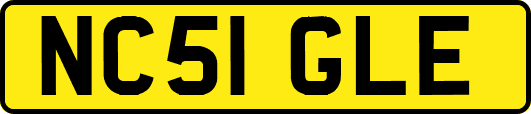 NC51 GLE